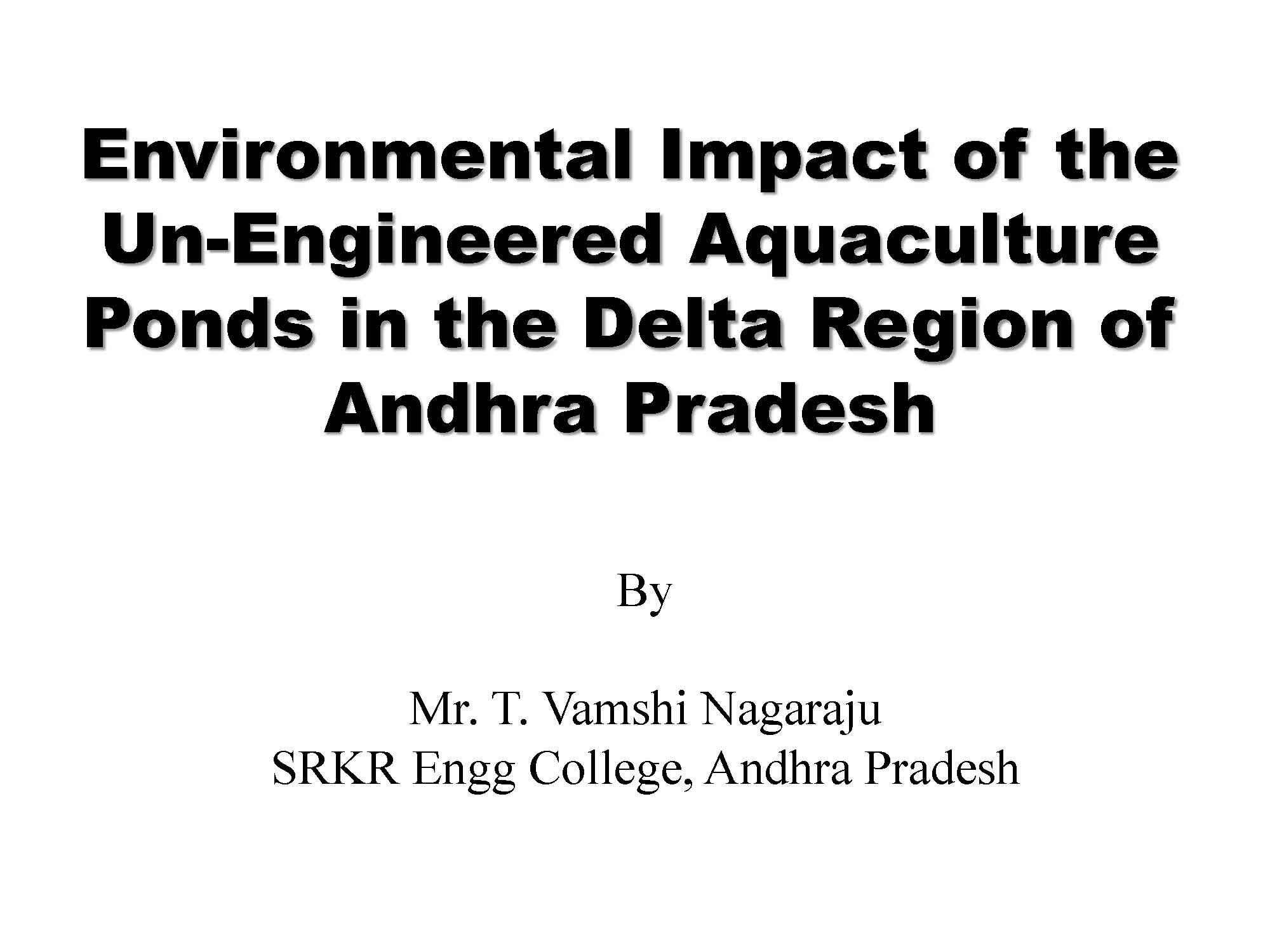 Environmental Impact of the Un-Engineered Aquaculture Ponds in the Delta Region of Andhra Pradesh

By

Mr. T. Vamshi Nagaraju
SRKR Engg College, Andhra Pradesh